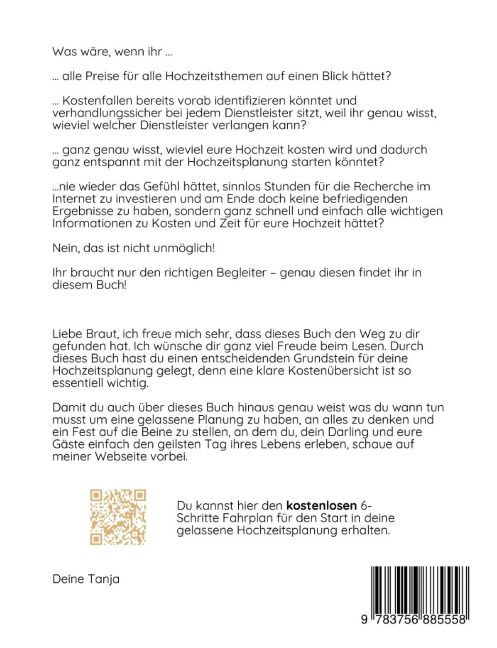 Was wäre, wenn ihr ...

... alle Preise für alle Hochzeitsthemen auf einen Blick hättet?

... Kostenfallen bereits vorab identifizieren könntet und verhandlungssicher bei jedem Dienstleister sitzt, weil ihr genau wisst, wieviel welcher Dienstleister verlangen kann?

... ganz genau wisst, wieviel eure Hochzeit kosten wird und dadurch ganz entspannt mit der Hochzeitsplanung starten könntet?

...nie wieder das Gefühl hättet, sinnlos Stunden für die Recherche im Internet zu investieren und am Ende doch keine befriedigenden Ergebnisse zu haben, sondern ganz schnell und einfach alle wichtigen Informationen zu Kosten und Zeit für eure Hochzeit hättet?

Nein, das ist nicht unmöglich!

Ihr braucht nur den richtigen Begleiter – genau diesen findet ihr in diesem Buch!

Liebe Braut, ich freue mich sehr, dass dieses Buch den Weg zu dir gefunden hat. Ich wünsche dir ganz viel Freude beim Lesen. Durch dieses Buch hast du einen entscheidenden Grundstein für deine Hochzeitsplanung gelegt, denn eine klare Kostenübersicht ist so essentiell wichtig.

Damit du auch über dieses Buch hinaus genau weist was du wann tun musst um eine gelassene Planung zu haben, an alles zu denken und ein Fest auf die Beine zu stellen, an dem du, dein Darling und eure Gäste einfach den geilsten Tag ihres Lebens erleben, schaue auf meiner Webseite vorbei.

Du kannst hier den kostenlosen 6-Schritte Fahrplan für den Start in deine gelassene Hochzeitsplanung erhalten.

Deine Tanja

9 783756 885558